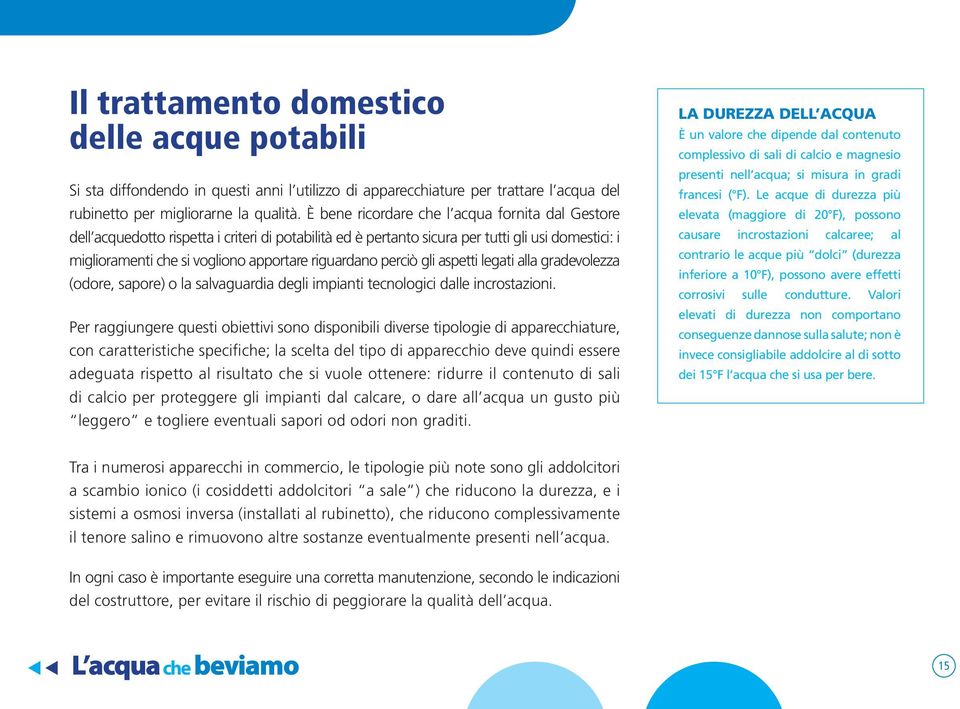 Il trattamento domestico delle acque potabili

Si sta diffondendo in questi anni l'utilizzo di apparecchiature per trattare l'acqua del rubinetto per migliorarne la qualità. È bene ricordare che l'acqua fornita dal Gestore dell'acquedotto rispetta i criteri di potabilità ed è pertanto sicura per tutti gli usi domestici: i miglioramenti che si vogliono apportare riguardano perciò gli aspetti legati alla gradevolezza (odore, sapore) o la salvaguardia degli impianti tecnologici dalle incrostazioni.

Per raggiungere questi obiettivi sono disponibili diverse tipologie di apparecchiature, con caratteristiche specifiche; la scelta del tipo di apparecchio deve quindi essere adeguata rispetto al risultato che si vuole ottenere: ridurre il contenuto di sali di calcio per proteggere gli impianti dal calcare, o dare all'acqua un gusto più "leggero" e togliere eventuali sapori od odori non graditi.

Tra i numerosi apparecchi in commercio, le tipologie più note sono gli addolcitori a scambio ionico (i cosiddetti addolcitori "a sale") che riducono la durezza, e i sistemi a osmosi inversa (installati al rubinetto), che riducono complessivamente il tenore salino e rimuovono altre sostanze eventualmente presenti nell'acqua.

In ogni caso è importante eseguire una corretta manutenzione, secondo le indicazioni del costruttore, per evitare il rischio di peggiorare la qualità dell'acqua.

LA DUREZZA DELL'ACQUA
È un valore che dipende dal contenuto complessivo di sali di calcio e magnesio presenti nell'acqua; si misura in gradi francesi (°F). Le acque di durezza più elevata (maggiore di 20°F), possono causare incrostazioni calcaree; al contrario le acque più "dolci" (durezza inferiore a 10°F), possono avere effetti corrosivi sulle condutture. Valori elevati di durezza non comportano conseguenze dannose sulla salute; non è invece consigliabile addolcire al di sotto dei 15°F l'acqua che si usa per bere.

L'acqua che beviamo

15